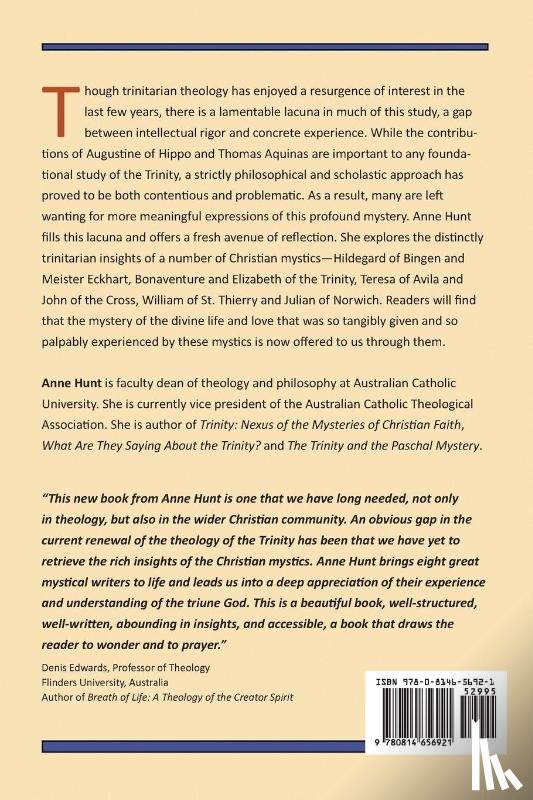 Though trinitarian theology has enjoyed a resurgence of interest in the last few years, there is a lamentable lacuna in much of this study, a gap between intellectual rigor and concrete experience. While the contributions of Augustine of Hippo and Thomas Aquinas are important to any foundational study of the Trinity, a strictly philosophical and scholastic approach has proved to be both contentious and problematic. As a result, many are left wanting for more meaningful expressions of this profound mystery. Anne Hunt fills this lacuna and offers a fresh avenue of reflection. She explores the distinctly trinitarian insights of a number of Christian mystics—Hildegard of Bingen and Meister Eckhart, Bonaventure and Elizabeth of the Trinity, Teresa of Avila and John of the Cross, William of St. Thierry and Julian of Norwich. Readers will find that the mystery of the divine life and love that was so tangibly given and so palpably experienced by these mystics is now offered to us through them.

Anne Hunt is faculty dean of theology and philosophy at Australian Catholic University. She is currently vice president of the Australian Catholic Theological Association. She is author of Trinity: Nexus of the Mysteries of Christian Faith, What Are They Saying About the Trinity? and The Trinity and the Paschal Mystery.

"This new book from Anne Hunt is one that we have long needed, not only in theology, but also in the wider Christian community. An obvious gap in the current renewal of the theology of the Trinity has been that we have yet to retrieve the rich insights of the Christian mystics. Anne Hunt brings eight great mystical writers to life and leads us into a deep appreciation of their experience and understanding of the triune God. This is a beautiful book, well-structured, well-written, abounding in insights, and accessible, a book that draws the reader to wonder and to prayer."

Denis Edwards, Professor of Theology
Flinders University, Australia
Author of Breath of Life: A Theology of the Creator Spirit

ISBN 978-0-8146-5692-1
52995
9 780814 656921